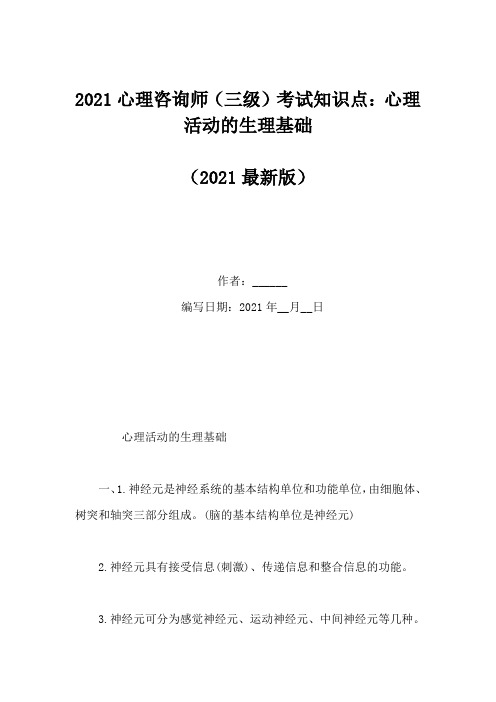 2021 心理咨询师（三级）考试知识点：心理活动的生理基础

（2021 最新版）

作者：______

编写日期：2021 年__月__日

心理活动的生理基础

一、1.神经元是神经系统的基本结构单位和功能单位，由细胞体、树突和轴突三部分组成。(脑的基本结构单位是神经元)

2.神经元具有接受信息(刺激)、传递信息和整合信息的功能。

3.神经元可分为感觉神经元、运动神经元、中间神经元等几种。